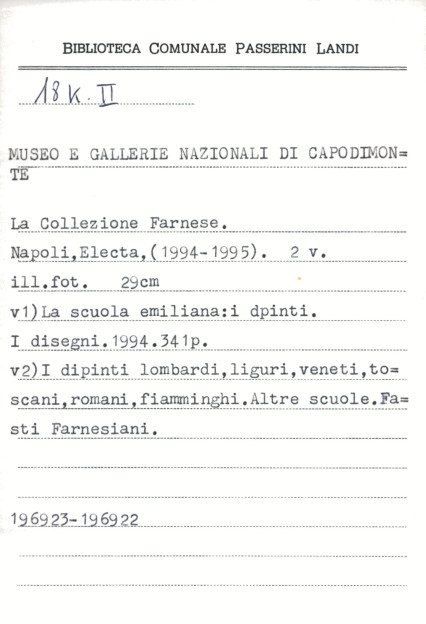 BIBLIOTECA COMUNALE PASSERINI LANDI

18 K. II

MUSEO E GALLERIE NAZIONALI DI CAPODIMON= TE

La Collezione Farnese.
Napoli,Electa,(1994-1995). 2 v.
ill.fot. 29cm
v1)La scuola emiliana:i dpinti.
I disegni.1994.341p.
v2)I dipinti lombardi,liguri,veneti,to= scani,romani,fiamminghi.Altre scuole.Fa= sti Farnesiani.

196923-196922